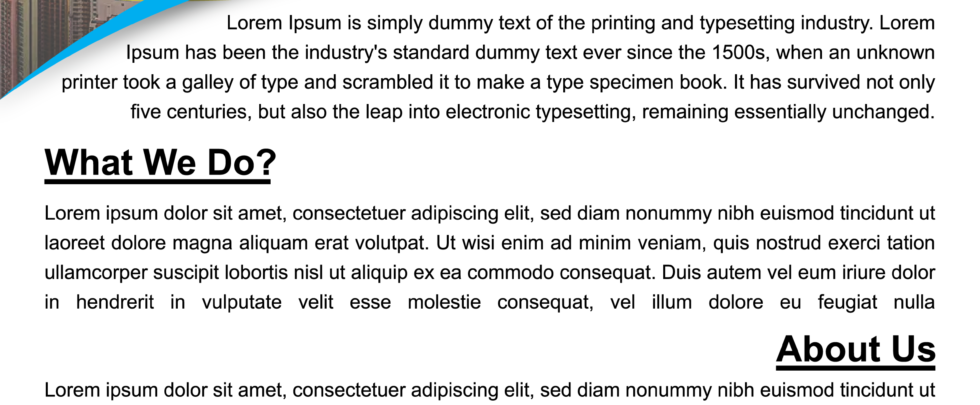 Lorem Ipsum is simply dummy text of the printing and typesetting industry. Lorem Ipsum has been the industry's standard dummy text ever since the 1500s, when an unknown printer took a galley of type and scrambled it to make a type specimen book. It has survived not only five centuries, but also the leap into electronic typesetting, remaining essentially unchanged.

What We Do?

Lorem ipsum dolor sit amet, consectetuer adipiscing elit, sed diam nonummy nibh euismod tincidunt ut laoreet dolore magna aliquam erat volutpat. Ut wisi enim ad minim veniam, quis nostrud exerci tation ullamcorper suscipit lobortis nisl ut aliquip ex ea commodo consequat. Duis autem vel eum iriure dolor in hendrerit in vulputate velit esse molestie consequat, vel illum dolore eu feugiat nulla

About Us

Lorem ipsum dolor sit amet, consectetuer adipiscing elit, sed diam nonummy nibh euismod tincidunt ut